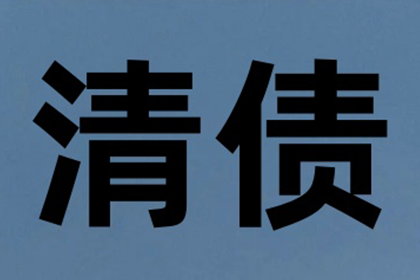 清债